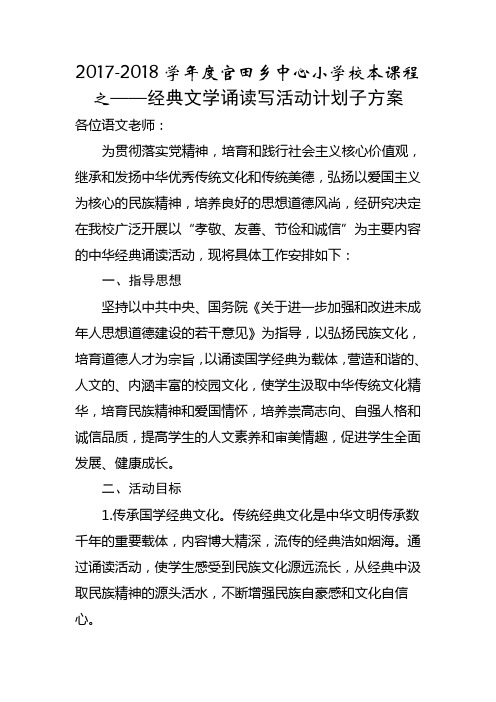 2017-2018 学年度官田乡中心小学校本课程之——经典文学诵读写活动计划子方案

各位语文老师：

为贯彻落实党精神，培育和践行社会主义核心价值观，继承和发扬中华优秀传统文化和传统美德，弘扬以爱国主义为核心的民族精神，培养良好的思想道德风尚，经研究决定在我校广泛开展以“孝敬、友善、节俭和诚信”为主要内容的中华经典诵读活动，现将具体工作安排如下：

一、指导思想

坚持以中共中央、国务院《关于进一步加强和改进未成年人思想道德建设的若干意见》为指导，以弘扬民族文化，培育道德人才为宗旨，以诵读国学经典为载体，营造和谐的、人文的、内涵丰富的校园文化，使学生汲取中华传统文化精华，培育民族精神和爱国情怀，培养崇高志向、自强人格和诚信品质，提高学生的人文素养和审美情趣，促进学生全面发展、健康成长。

二、活动目标

1.传承国学经典文化。传统经典文化是中华文明传承数千年的重要载体，内容博大精深，流传的经典浩如烟海。通过诵读活动，使学生感受到民族文化源远流长，从经典中汲取民族精神的源头活水，不断增强民族自豪感和文化自信心。